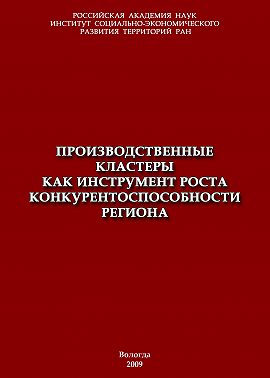 РОССИЙСКАЯ АКАДЕМИЯ НАУК
ИНСТИТУТ СОЦИАЛЬНО-ЭКОНОМИЧЕСКОГО
РАЗВИТИЯ ТЕРРИТОРИЙ РАН

ПРОИЗВОДСТВЕННЫЕ
КЛАСТЕРЫ
КАК ИНСТРУМЕНТ РОСТА
КОНКУРЕНТОСПОСОБНОСТИ
РЕГИОНА

Вологда
2009